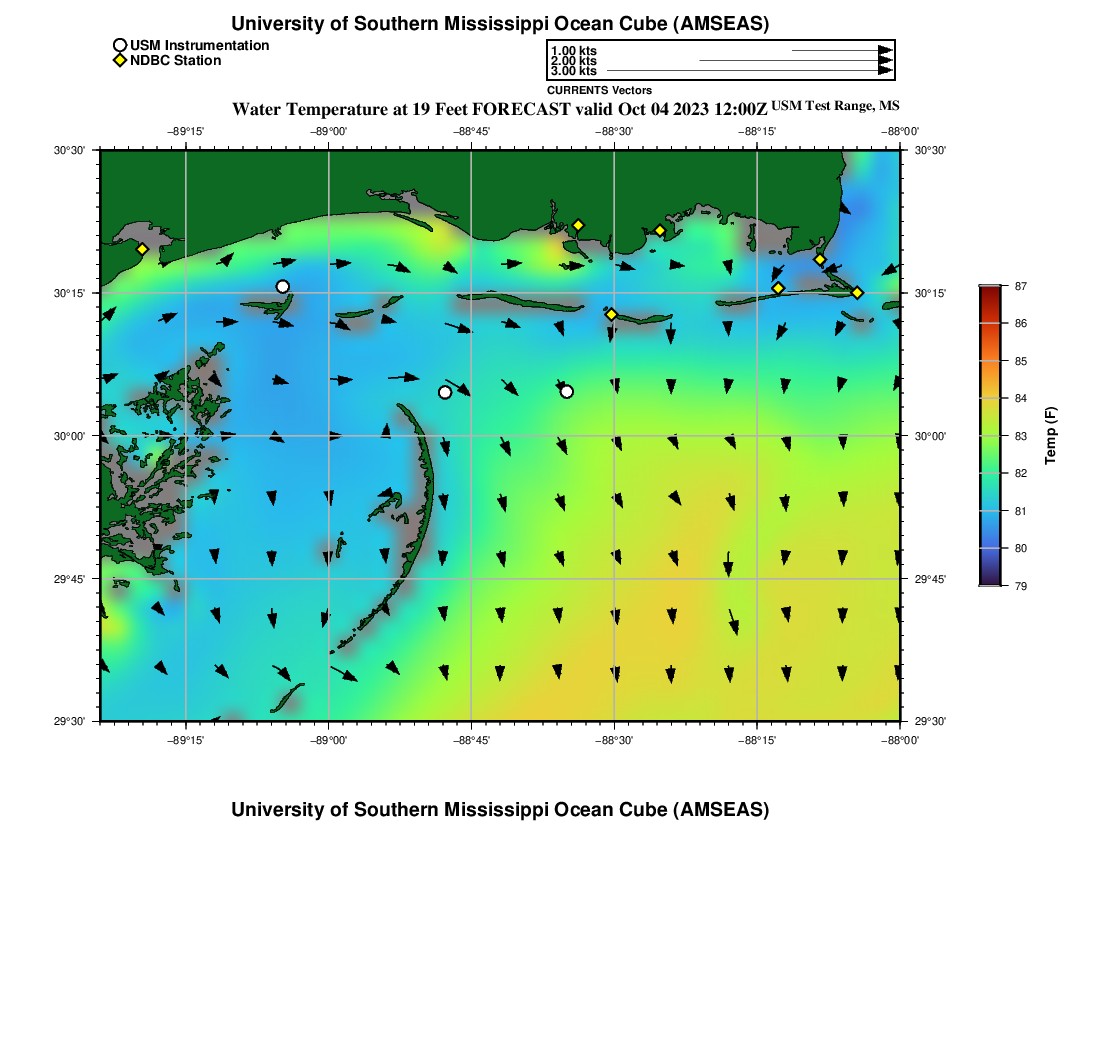 University of Southern Mississippi Ocean Cube (AMSEAS)

USM Instrumentation
NDBC Station

1.00 kts
2.00 kts
3.00 kts
CURRENTS Vectors

Water Temperature at 19 Feet FORECAST valid Oct 04 2023 12:00Z USM Test Range, MS

−89°15' −89°00' −88°45' −88°30' −88°15' −88°00'

30°30'
30°15'
30°00'
29°45'
29°30'

30°30'
30°15'
30°00'
29°45'
29°30'

−89°15' −89°00' −88°45' −88°30' −88°15' −88°00'

87
86
85
84
83
82
81
80
79
Temp (F)

University of Southern Mississippi Ocean Cube (AMSEAS)